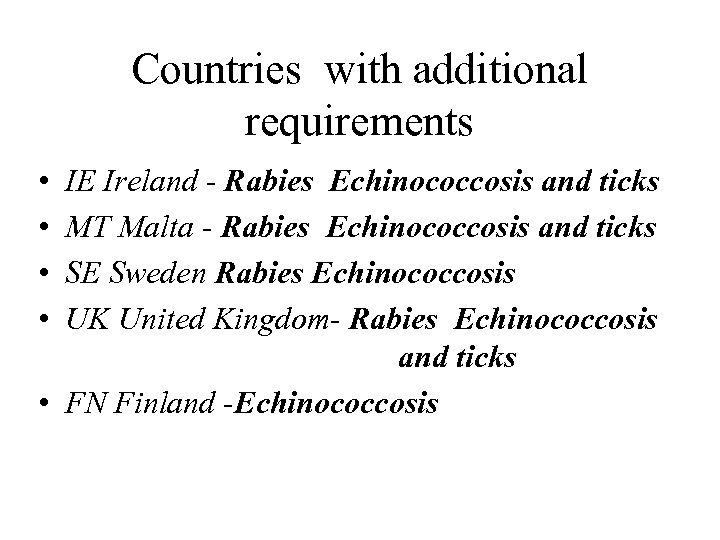 Countries with additional requirements

• IE Ireland - Rabies Echinococcosis and ticks
• MT Malta - Rabies Echinococcosis and ticks
• SE Sweden Rabies Echinococcosis
• UK United Kingdom- Rabies Echinococcosis and ticks
• FN Finland -Echinococcosis